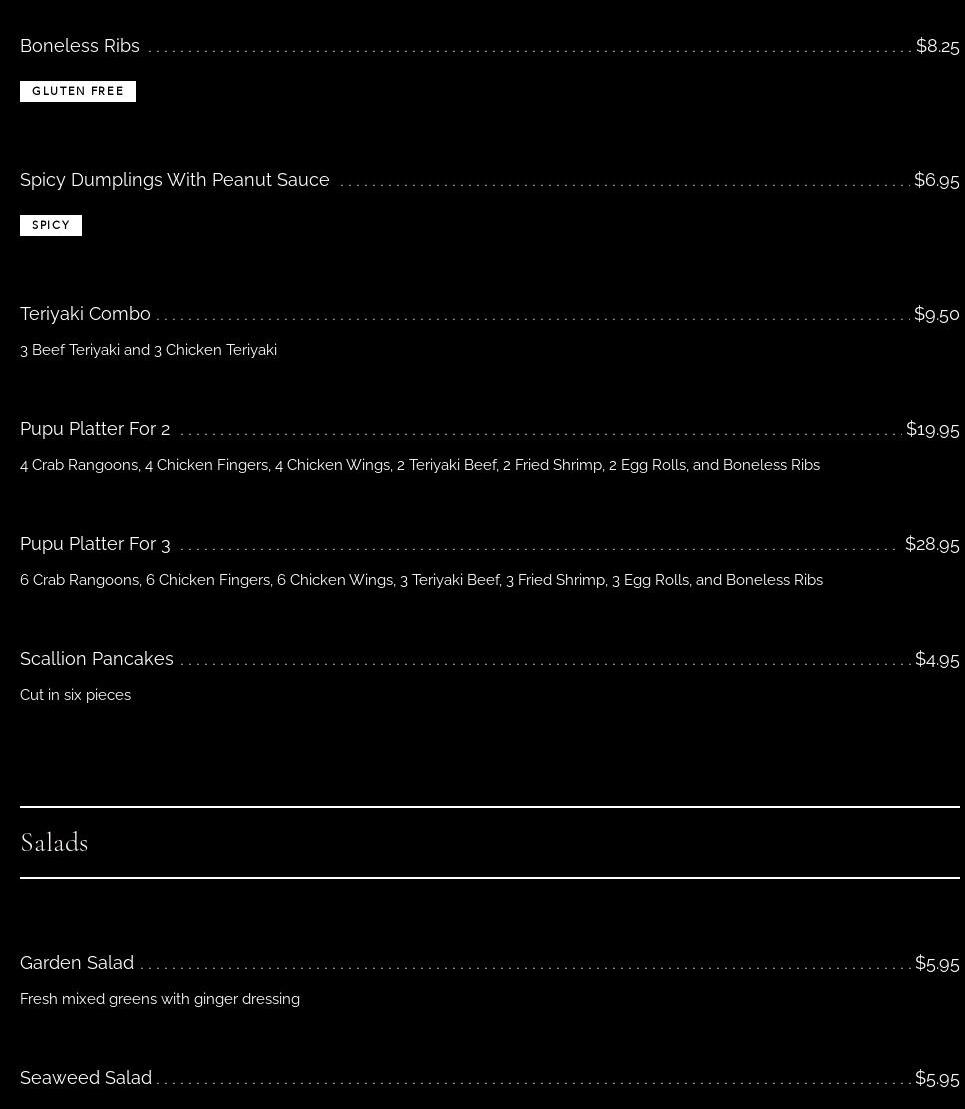 Boneless Ribs $8.25

GLUTEN FREE

Spicy Dumplings With Peanut Sauce $6.95

SPICY

Teriyaki Combo $9.50

3 Beef Teriyaki and 3 Chicken Teriyaki

Pupu Platter For 2 $19.95

4 Crab Rangoons, 4 Chicken Fingers, 4 Chicken Wings, 2 Teriyaki Beef, 2 Fried Shrimp, 2 Egg Rolls, and Boneless Ribs

Pupu Platter For 3 $28.95

6 Crab Rangoons, 6 Chicken Fingers, 6 Chicken Wings, 3 Teriyaki Beef, 3 Fried Shrimp, 3 Egg Rolls, and Boneless Ribs

Scallion Pancakes $4.95

Cut in six pieces

Salads

Garden Salad $5.95

Fresh mixed greens with ginger dressing

Seaweed Salad $5.95